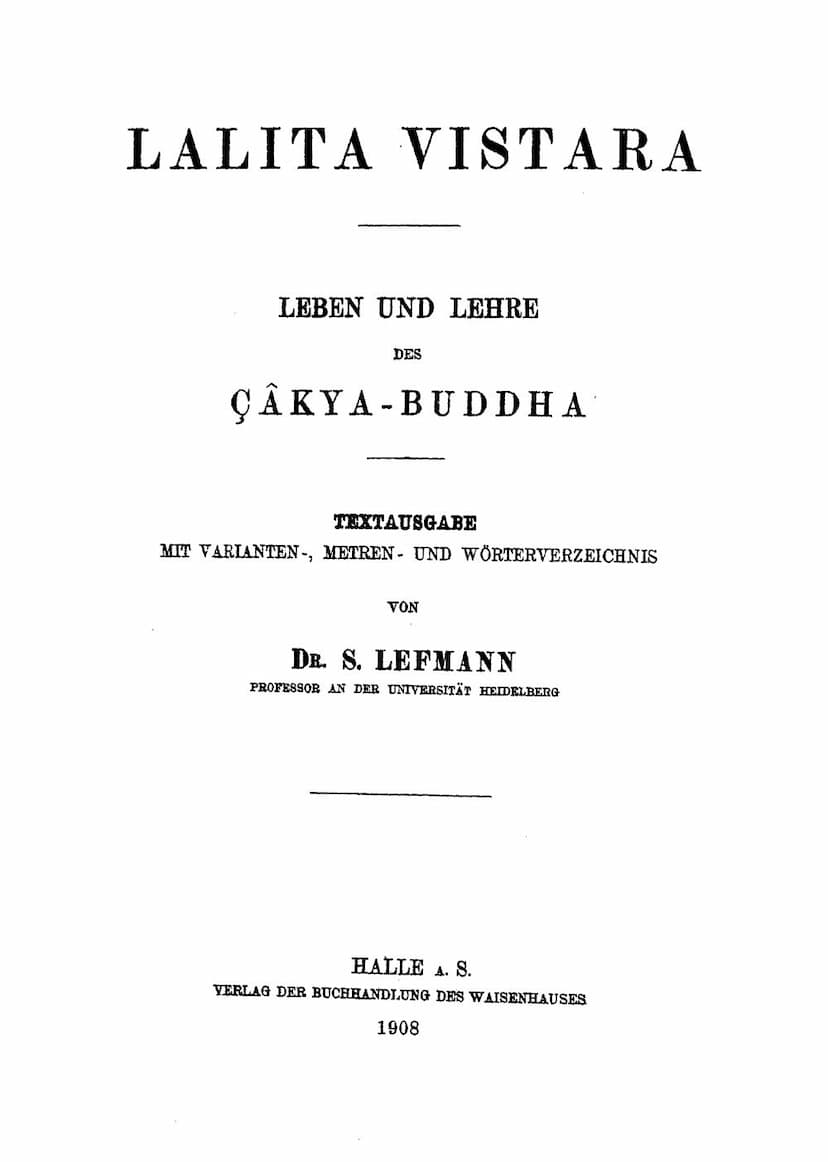 LALITA VISTARA

LEBEN UND LEHRE

DES

ÇÂKYA-BUDDHA

TEXTAUSGABE

MIT VARIANTEN-, METREN- UND WÖRTERVERZEICHNIS

VON

DR. S. LEFMANN

PROFESSOR AN DER UNIVERSITÄT HEIDELBERG

HALLE A. S.

VERLAG DER BUCHHANDLUNG DES WAISENHAUSES

1908